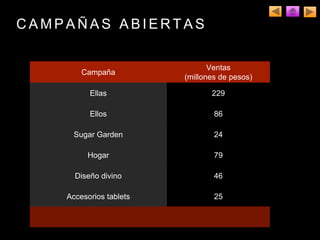 CAMPAÑAS ABIERTAS

| Campaña | Ventas (millones de pesos) |
|---|---|
| Ellas | 229 |
| Ellos | 86 |
| Sugar Garden | 24 |
| Hogar | 79 |
| Diseño divino | 46 |
| Accesorios tablets | 25 |